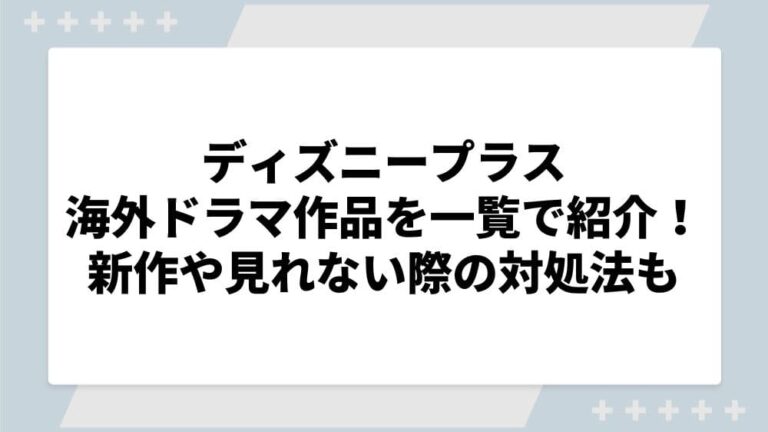 ディズニープラス
海外ドラマ作品を一覧で紹介！
新作や見れない際の対処法も